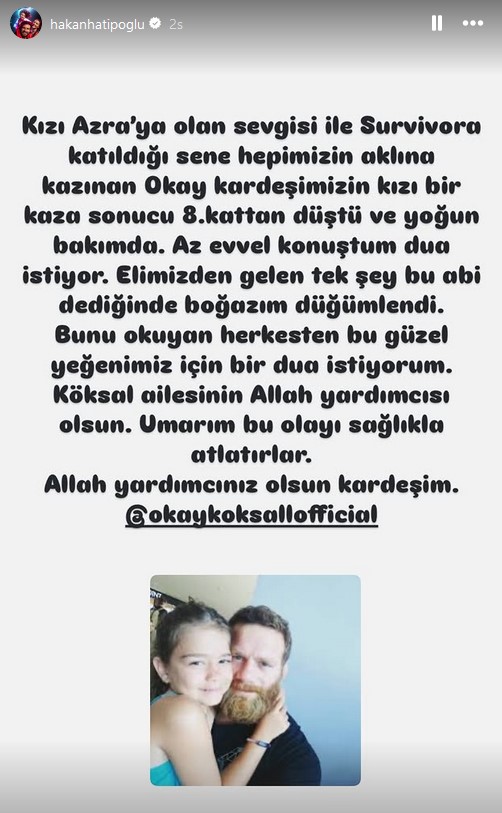 hakanhatipoglu 2s

Kızı Azra'ya olan sevgisi ile Survivora katıldığı sene hepimizin aklına kazınan Okay kardeşimizin kızı bir kaza sonucu 8.kattan düştü ve yoğun bakımda. Az evvel konuştum dua istiyor. Elimizden gelen tek şey bu abi dediğinde boğazım düğümlendi. Bunu okuyan herkesten bu güzel yeğenimiz için bir dua istiyorum. Köksal ailesinin Allah yardımcısı olsun. Umarım bu olayı sağlıkla atlatırlar.
Allah yardımcınız olsun kardeşim.
@okaykoksallofficial